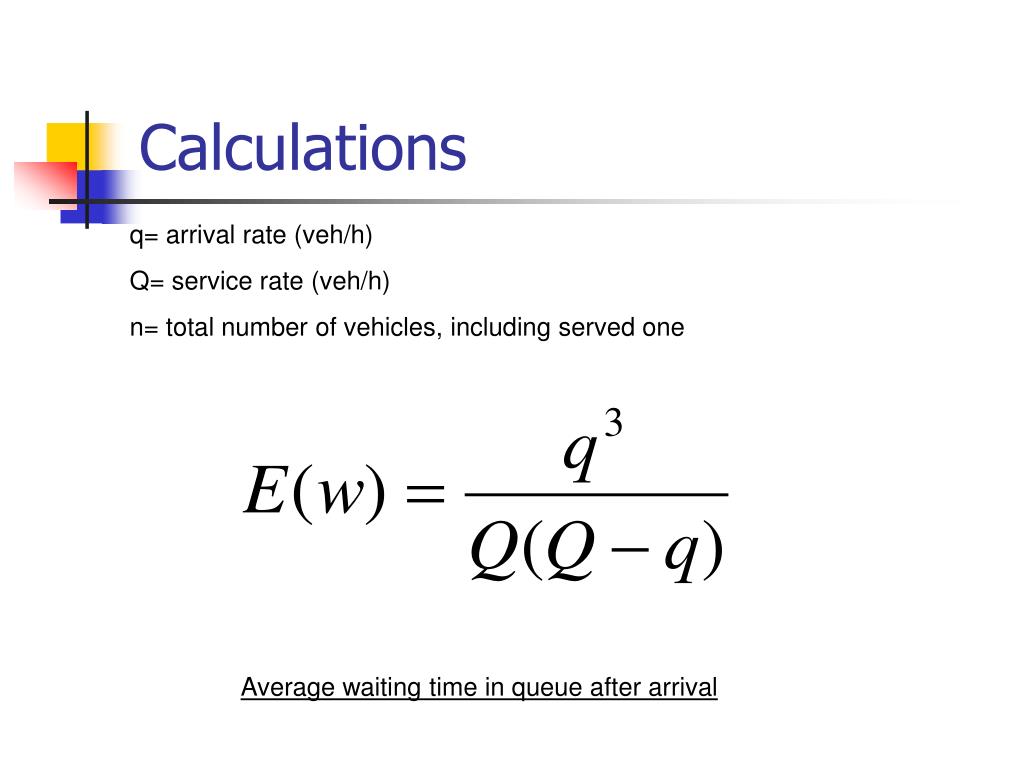 Calculations

q= arrival rate (veh/h)

Q= service rate (veh/h)

n= total number of vehicles, including served one

$E(w) = \frac{q^3}{Q(Q-q)}$

Average waiting time in queue after arrival